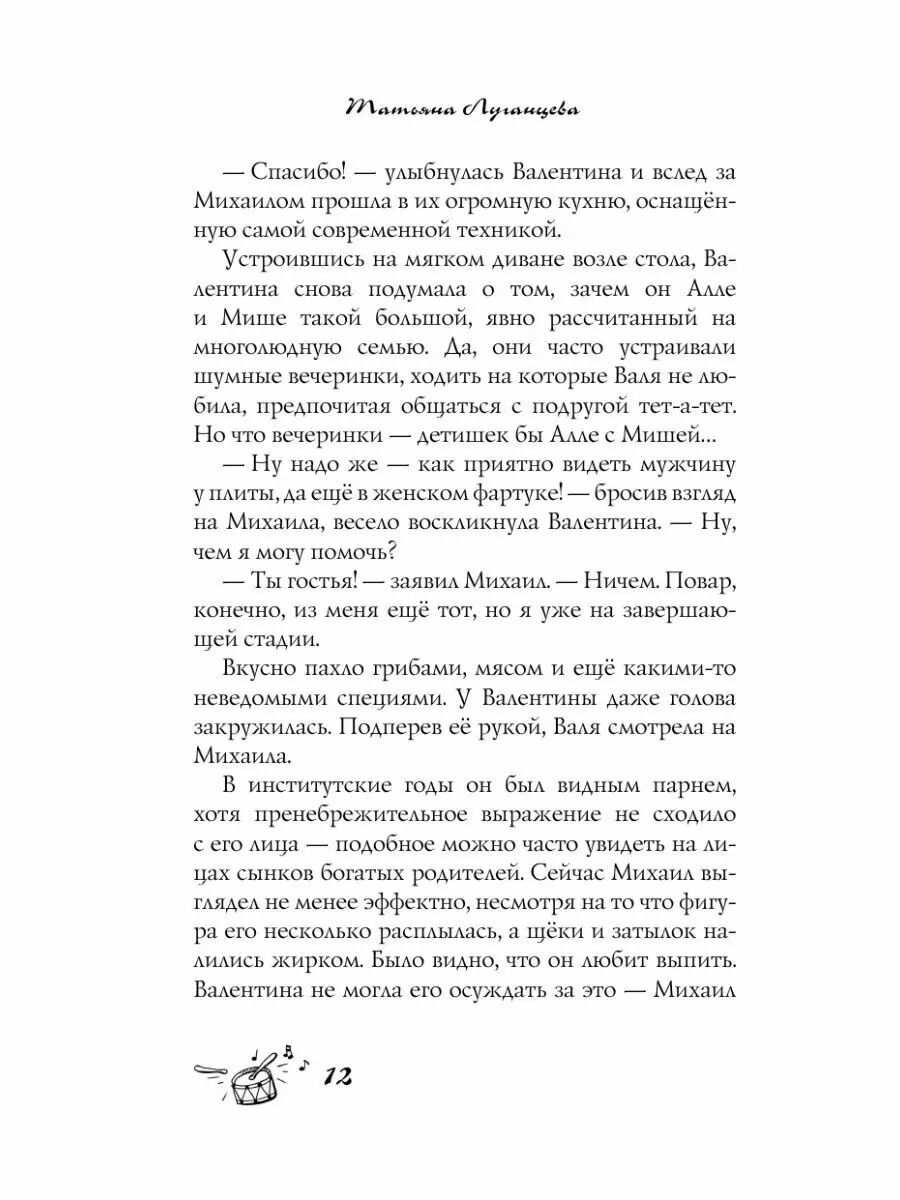 Татьяна Луганцева

— Спасибо! — улыбнулась Валентина и вслед за Михаилом прошла в их огромную кухню, оснащённую самой современной техникой.

Устроившись на мягком диване возле стола, Валентина снова подумала о том, зачем он Алле и Мише такой большой, явно рассчитанный на многолюдную семью. Да, они часто устраивали шумные вечеринки, ходить на которые Валя не любила, предпочитая общаться с подругой тет-а-тет. Но что вечеринки — детишек бы Алле с Мишей...

— Ну надо же — как приятно видеть мужчину у плиты, да ещё в женском фартуке! — бросив взгляд на Михаила, весело воскликнула Валентина. — Ну, чем я могу помочь?

— Ты гостья! — заявил Михаил. — Ничем. Повар, конечно, из меня ещё тот, но я уже на завершающей стадии.

Вкусно пахло грибами, мясом и ещё какими-то неведомыми специями. У Валентины даже голова закружилась. Подперев её рукой, Валя смотрела на Михаила.

В институтские годы он был видным парнем, хотя пренебрежительное выражение не сходило с его лица — подобное можно часто увидеть на лицах сынков богатых родителей. Сейчас Михаил выглядел не менее эффектно, несмотря на то что фигура его несколько расплылась, а щёки и затылок налились жирком. Было видно, что он любит выпить. Валентина не могла его осуждать за это — Михаил

12